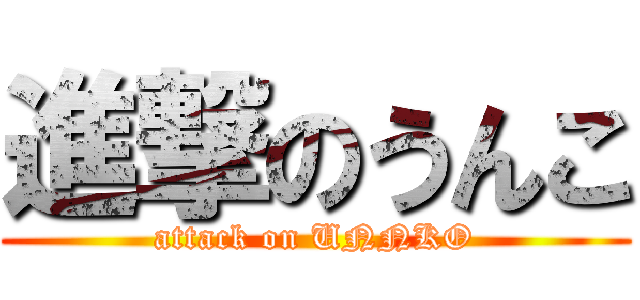 進撃のうんこ

attack on UNNKO